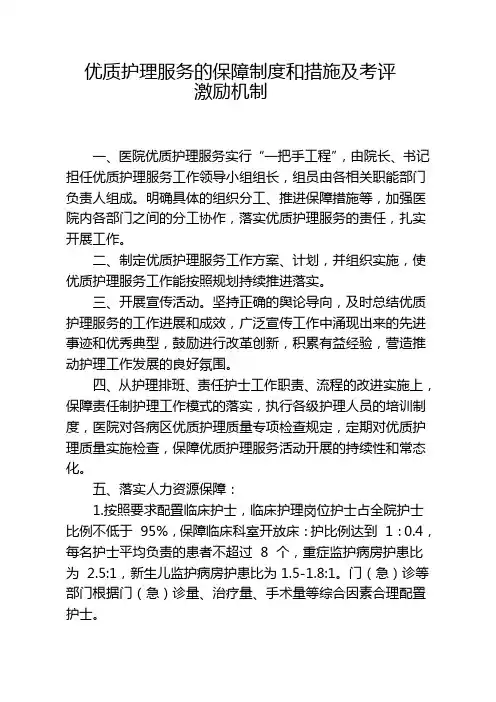 优质护理服务的保障制度和措施及考评激励机制

一、医院优质护理服务实行“一把手工程”，由院长、书记担任优质护理服务工作领导小组组长，组员由各相关职能部门负责人组成。明确具体的组织分工、推进保障措施等，加强医院内各部门之间的分工协作，落实优质护理服务的责任，扎实开展工作。

二、制定优质护理服务工作方案、计划，并组织实施，使优质护理服务工作能按照规划持续推进落实。

三、开展宣传活动。坚持正确的舆论导向，及时总结优质护理服务的工作进展和成效，广泛宣传工作中涌现出来的先进事迹和优秀典型，鼓励进行改革创新，积累有益经验，营造推动护理工作发展的良好氛围。

四、从护理排班、责任护士工作职责、流程的改进实施上，保障责任制护理工作模式的落实，执行各级护理人员的培训制度，医院对各病区优质护理质量专项检查规定，定期对优质护理质量实施检查，保障优质护理服务活动开展的持续性和常态化。

五、落实人力资源保障：

1.按照要求配置临床护士，临床护理岗位护士占全院护士比例不低于 95%，保障临床科室开放床：护比例达到 1：0.4，每名护士平均负责的患者不超过 8 个，重症监护病房护患比为 2.5:1，新生儿监护病房护患比为 1.5-1.8:1。门（急）诊等部门根据门（急）诊量、治疗量、手术量等综合因素合理配置护士。